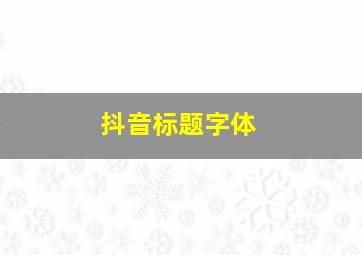 抖音标题字体